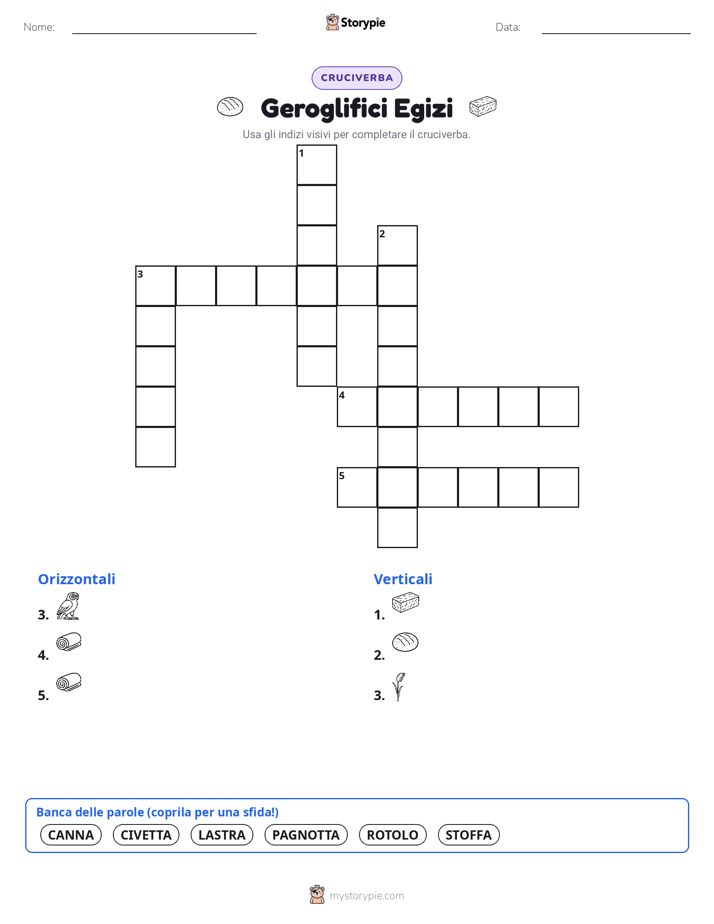 Nome: Storypie Data:

CRUCIVERBA

Geroglifici Egizi

Usa gli indizi visivi per completare il cruciverba.

1
2
3
4
5

Orizzontali

3.

4.

5.

Verticali

1.

2.

3.

Banca delle parole (coprila per una sfida!)

CANNA CIVETTA LASTRA PAGNOTTA ROTOLO STOFFA

mystorypie.com